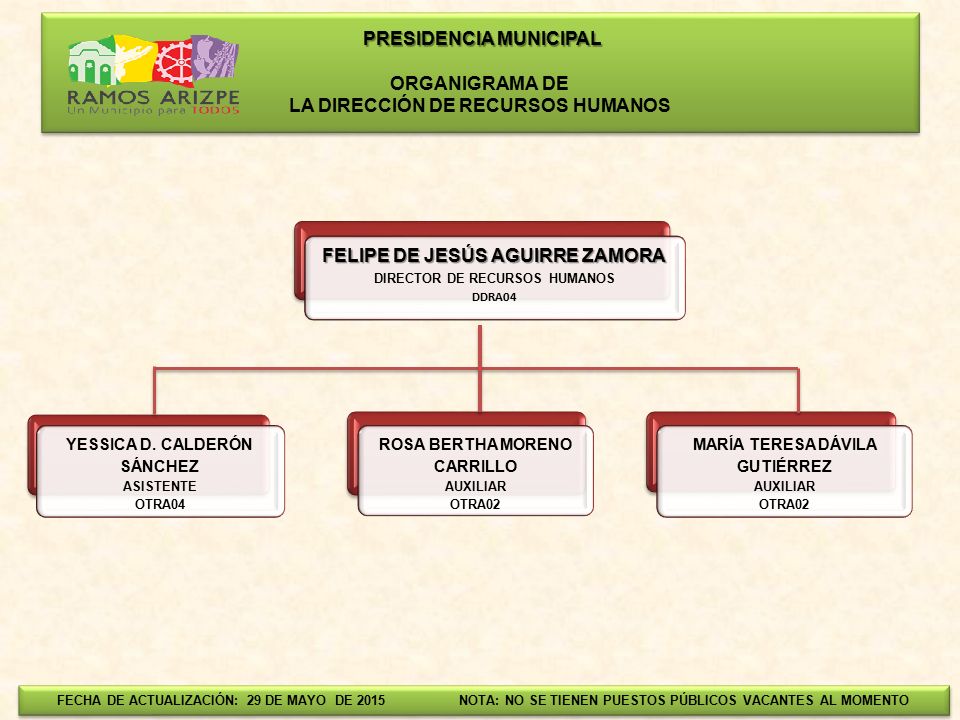 RAMOS ARIZPE
Un Municipio para TODOS

PRESIDENCIA MUNICIPAL

ORGANIGRAMA DE
LA DIRECCIÓN DE RECURSOS HUMANOS

FELIPE DE JESÚS AGUIRRE ZAMORA
DIRECTOR DE RECURSOS HUMANOS
DDRA04

YESSICA D. CALDERÓN SÁNCHEZ
ASISTENTE
OTRA04

ROSA BERTHA MORENO CARRILLO
AUXILIAR
OTRA02

MARÍA TERESA DÁVILA GUTIÉRREZ
AUXILIAR
OTRA02

FECHA DE ACTUALIZACIÓN: 29 DE MAYO DE 2015

NOTA: NO SE TIENEN PUESTOS PÚBLICOS VACANTES AL MOMENTO